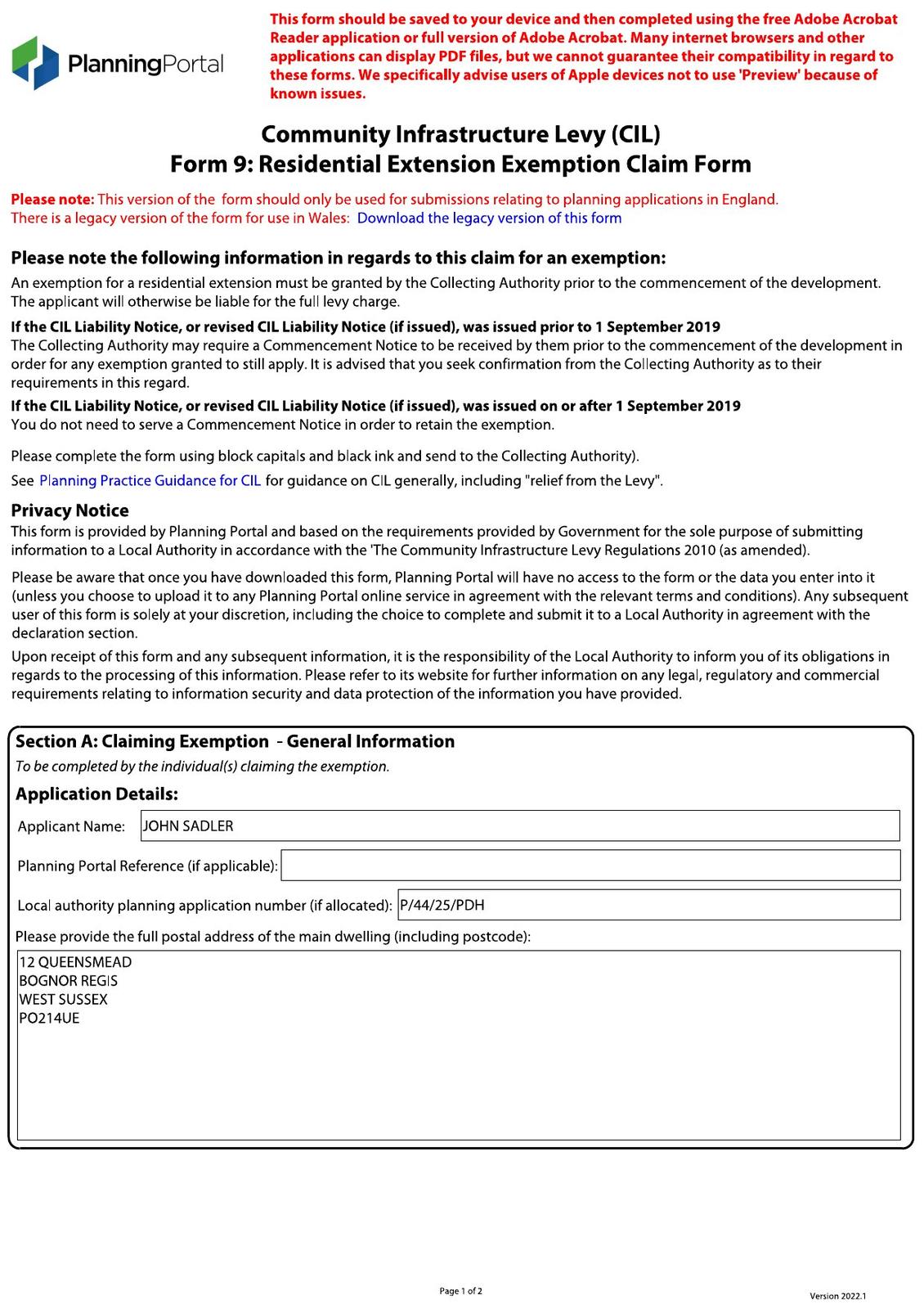 PlanningPortal

This form should be saved to your device and then completed using the free Adobe Acrobat Reader application or full version of Adobe Acrobat. Many internet browsers and other applications can display PDF files, but we cannot guarantee their compatibility in regard to these forms. We specifically advise users of Apple devices not to use 'Preview' because of known issues.

Community Infrastructure Levy (CIL)
Form 9: Residential Extension Exemption Claim Form

Please note: This version of the form should only be used for submissions relating to planning applications in England.
There is a legacy version of the form for use in Wales: Download the legacy version of this form

Please note the following information in regards to this claim for an exemption:

An exemption for a residential extension must be granted by the Collecting Authority prior to the commencement of the development. The applicant will otherwise be liable for the full levy charge.

If the CIL Liability Notice, or revised CIL Liability Notice (if issued), was issued prior to 1 September 2019
The Collecting Authority may require a Commencement Notice to be received by them prior to the commencement of the development in order for any exemption granted to still apply. It is advised that you seek confirmation from the Collecting Authority as to their requirements in this regard.

If the CIL Liability Notice, or revised CIL Liability Notice (if issued), was issued on or after 1 September 2019
You do not need to serve a Commencement Notice in order to retain the exemption.

Please complete the form using block capitals and black ink and send to the Collecting Authority).

See Planning Practice Guidance for CIL for guidance on CIL generally, including "relief from the Levy".

Privacy Notice
This form is provided by Planning Portal and based on the requirements provided by Government for the sole purpose of submitting information to a Local Authority in accordance with the 'The Community Infrastructure Levy Regulations 2010 (as amended).

Please be aware that once you have downloaded this form, Planning Portal will have no access to the form or the data you enter into it (unless you choose to upload it to any Planning Portal online service in agreement with the relevant terms and conditions). Any subsequent user of this form is solely at your discretion, including the choice to complete and submit it to a Local Authority in agreement with the declaration section.

Upon receipt of this form and any subsequent information, it is the responsibility of the Local Authority to inform you of its obligations in regards to the processing of this information. Please refer to its website for further information on any legal, regulatory and commercial requirements relating to information security and data protection of the information you have provided.

Section A: Claiming Exemption - General Information
To be completed by the individual(s) claiming the exemption.

Application Details:

Applicant Name: JOHN SADLER

Planning Portal Reference (if applicable):

Local authority planning application number (if allocated): P/44/25/PDH

Please provide the full postal address of the main dwelling (including postcode):
12 QUEENSMEAD
BOGNOR REGIS
WEST SUSSEX
PO214UE

Page 1 of 2

Version 2022.1